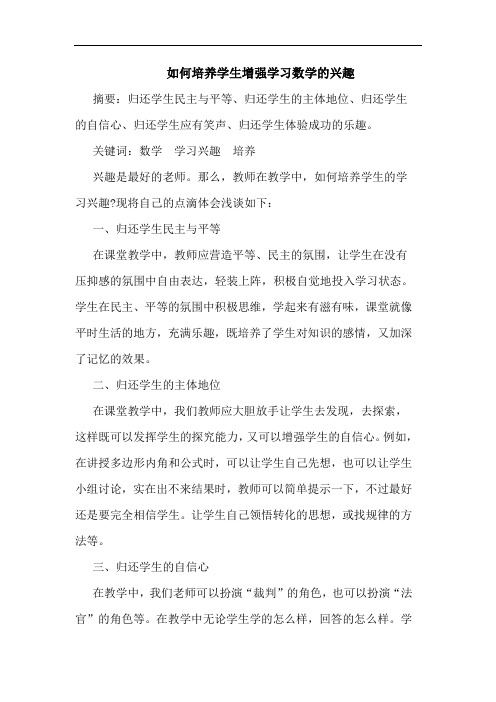 如何培养学生增强学习数学的兴趣

摘要：归还学生民主与平等、归还学生的主体地位、归还学生的自信心、归还学生应有笑声、归还学生体验成功的乐趣。

关键词：数学　学习兴趣　培养

兴趣是最好的老师。那么，教师在教学中，如何培养学生的学习兴趣?现将自己的点滴体会浅谈如下：

一、归还学生民主与平等

在课堂教学中，教师应营造平等、民主的氛围，让学生在没有压抑感的氛围中自由表达，轻装上阵，积极自觉地投入学习状态。学生在民主、平等的氛围中积极思维，学起来有滋有味，课堂就像平时生活的地方，充满乐趣，既培养了学生对知识的感情，又加深了记忆的效果。

二、归还学生的主体地位

在课堂教学中，我们教师应大胆放手让学生去发现，去探索，这样既可以发挥学生的探究能力，又可以增强学生的自信心。例如，在讲授多边形内角和公式时，可以让学生自己先想，也可以让学生小组讨论，实在出不来结果时，教师可以简单提示一下，不过最好还是要完全相信学生。让学生自己领悟转化的思想，或找规律的方法等。

三、归还学生的自信心

在教学中，我们老师可以扮演“裁判”的角色，也可以扮演“法官”的角色等。在教学中无论学生学的怎么样，回答的怎么样。学